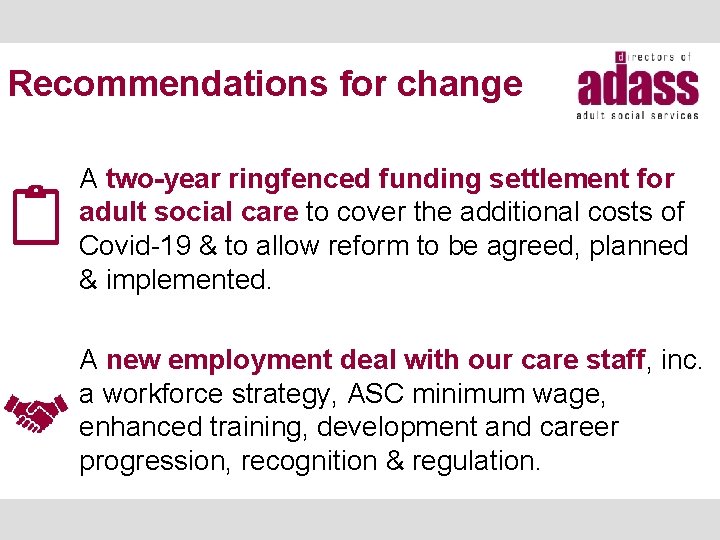 Recommendations for change

directors of
adass
adult social services

A two-year ringfenced funding settlement for adult social care to cover the additional costs of Covid-19 & to allow reform to be agreed, planned & implemented.

A new employment deal with our care staff, inc. a workforce strategy, ASC minimum wage, enhanced training, development and career progression, recognition & regulation.